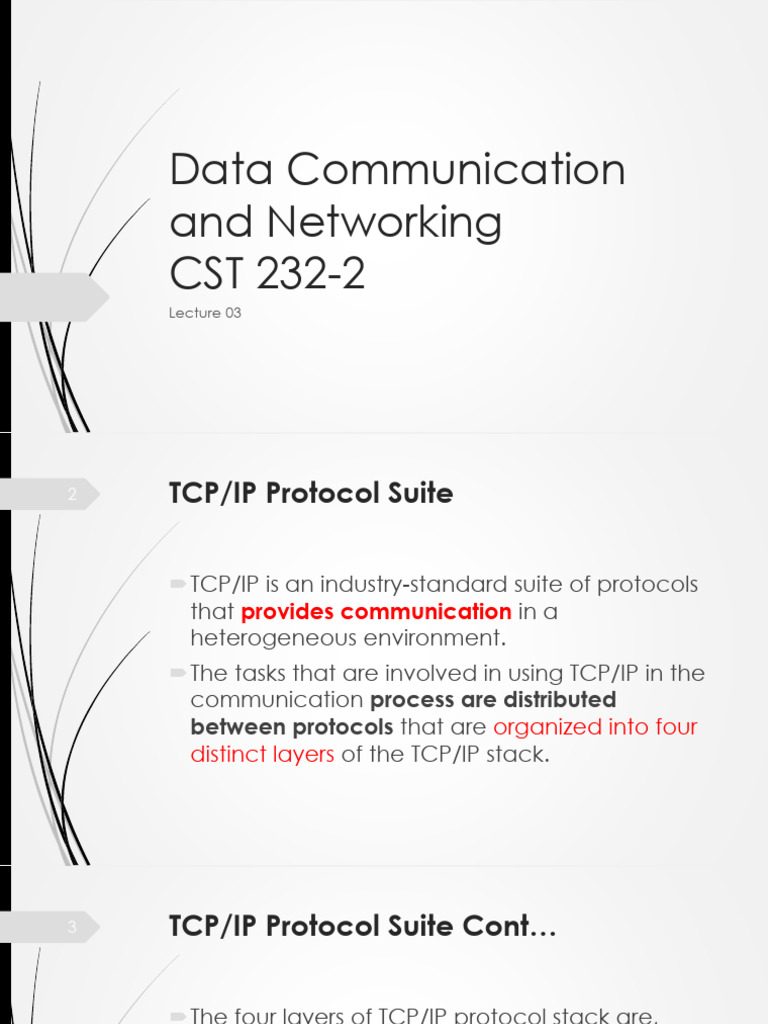 Data Communication and Networking CST 232-2

Lecture 03

2

TCP/IP Protocol Suite

TCP/IP is an industry-standard suite of protocols that provides communication in a heterogeneous environment.

The tasks that are involved in using TCP/IP in the communication process are distributed between protocols that are organized into four distinct layers of the TCP/IP stack.

3

TCP/IP Protocol Suite Cont…

The four layers of TCP/IP protocol stack are,